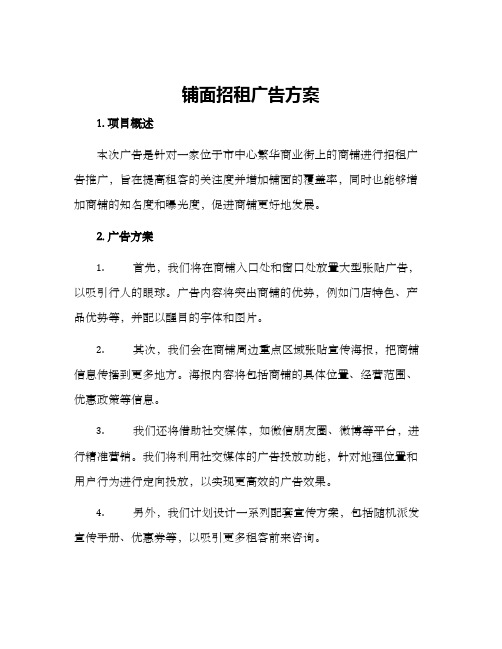 铺面招租广告方案

1. 项目概述

本次广告是针对一家位于市中心繁华商业街上的商铺进行招租广告推广，旨在提高租客的关注度并增加铺面的覆盖率，同时也能够增加商铺的知名度和曝光度，促进商铺更好地发展。

2. 广告方案

1. 首先，我们将在商铺入口处和窗口处放置大型张贴广告，以吸引行人的眼球。广告内容将突出商铺的优势，例如门店特色、产品优势等，并配以醒目的字体和图片。

2. 其次，我们会在商铺周边重点区域张贴宣传海报，把商铺信息传播到更多地方。海报内容将包括商铺的具体位置、经营范围、优惠政策等信息。

3. 我们还将借助社交媒体，如微信朋友圈、微博等平台，进行精准营销。我们将利用社交媒体的广告投放功能，针对地理位置和用户行为进行定向投放，以实现更高效的广告效果。

4. 另外，我们计划设计一系列配套宣传方案，包括随机派发宣传手册、优惠券等，以吸引更多租客前来咨询。